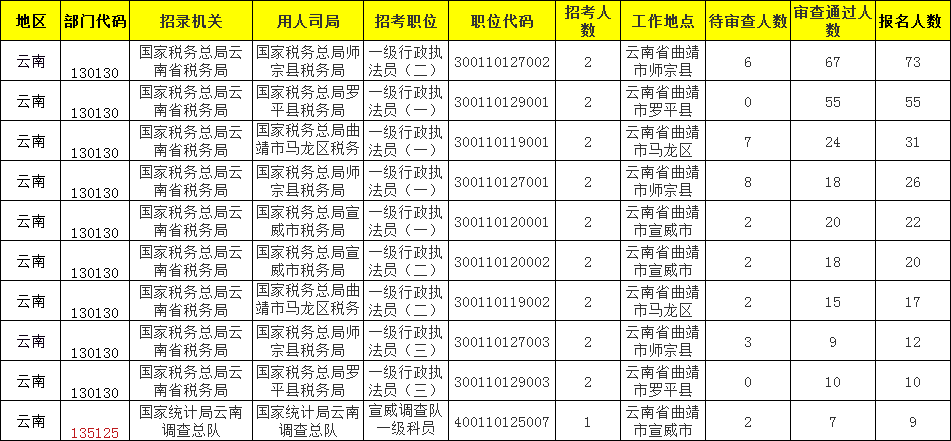 | 地区 | 部门代码 | 招录机关 | 用人司局 | 招考职位 | 职位代码 | 招考人数 | 工作地点 | 待审查人数 | 审查通过人数 | 报名人数 |
|---|---|---|---|---|---|---|---|---|---|---|
| 云南 | 130130 | 国家税务总局云南省税务局 | 国家税务总局师宗县税务局 | 一级行政执法员（二） | 300110127002 | 2 | 云南省曲靖市师宗县 | 6 | 67 | 73 |
| 云南 | 130130 | 国家税务总局云南省税务局 | 国家税务总局罗平县税务局 | 一级行政执法员（一） | 300110129001 | 2 | 云南省曲靖市罗平县 | 0 | 55 | 55 |
| 云南 | 130130 | 国家税务总局云南省税务局 | 国家税务总局曲靖市马龙区税务 | 一级行政执法员（一） | 300110119001 | 2 | 云南省曲靖市马龙区 | 7 | 24 | 31 |
| 云南 | 130130 | 国家税务总局云南省税务局 | 国家税务总局师宗县税务局 | 一级行政执法员（一） | 300110127001 | 2 | 云南省曲靖市师宗县 | 8 | 18 | 26 |
| 云南 | 130130 | 国家税务总局云南省税务局 | 国家税务总局宣威市税务局 | 一级行政执法员（一） | 300110120001 | 2 | 云南省曲靖市宣威市 | 2 | 20 | 22 |
| 云南 | 130130 | 国家税务总局云南省税务局 | 国家税务总局宣威市税务局 | 一级行政执法员（二） | 300110120002 | 2 | 云南省曲靖市宣威市 | 2 | 18 | 20 |
| 云南 | 130130 | 国家税务总局云南省税务局 | 国家税务总局曲靖市马龙区税务 | 一级行政执法员（二） | 300110119002 | 2 | 云南省曲靖市马龙区 | 2 | 15 | 17 |
| 云南 | 130130 | 国家税务总局云南省税务局 | 国家税务总局师宗县税务局 | 一级行政执法员（三） | 300110127003 | 2 | 云南省曲靖市师宗县 | 3 | 9 | 12 |
| 云南 | 130130 | 国家税务总局云南省税务局 | 国家税务总局罗平县税务局 | 一级行政执法员（三） | 300110129003 | 2 | 云南省曲靖市罗平县 | 0 | 10 | 10 |
| 云南 | 135125 | 国家统计局云南调查总队 | 国家统计局云南调查总队 | 宣威调查队一级科员 | 400110125007 | 1 | 云南省曲靖市宣威市 | 2 | 7 | 9 |